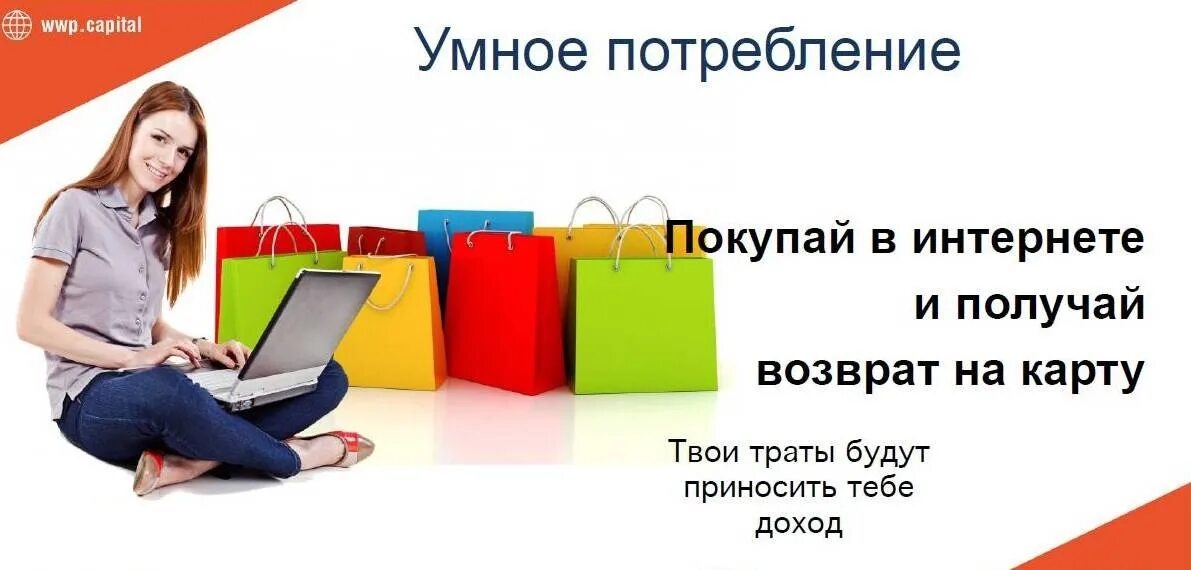 wwp.capital

Умное потребление

Покупай в интернете и получай возврат на карту

Твои траты будут приносить тебе доход